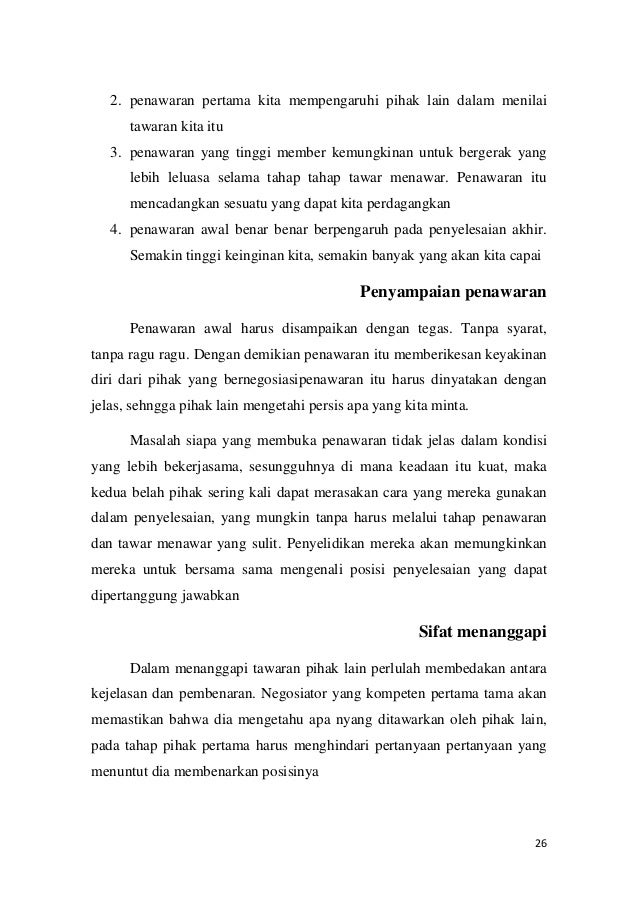 2. penawaran pertama kita mempengaruhi pihak lain dalam menilai tawaran kita itu
3. penawaran yang tinggi member kemungkinan untuk bergerak yang lebih leluasa selama tahap tahap tawar menawar. Penawaran itu mencadangkan sesuatu yang dapat kita perdagangkan
4. penawaran awal benar benar berpengaruh pada penyelesaian akhir. Semakin tinggi keinginan kita, semakin banyak yang akan kita capai

Penyampaian penawaran

Penawaran awal harus disampaikan dengan tegas. Tanpa syarat, tanpa ragu ragu. Dengan demikian penawaran itu memberikesan keyakinan diri dari pihak yang bernegosiasipenawaran itu harus dinyatakan dengan jelas, sehngga pihak lain mengetahi persis apa yang kita minta.

Masalah siapa yang membuka penawaran tidak jelas dalam kondisi yang lebih bekerjasama, sesungguhnya di mana keadaan itu kuat, maka kedua belah pihak sering kali dapat merasakan cara yang mereka gunakan dalam penyelesaian, yang mungkin tanpa harus melalui tahap penawaran dan tawar menawar yang sulit. Penyelidikan mereka akan memungkinkan mereka untuk bersama sama mengenali posisi penyelesaian yang dapat dipertanggung jawabkan

Sifat menanggapi

Dalam menanggapi tawaran pihak lain perlulah membedakan antara kejelasan dan pembenaran. Negosiator yang kompeten pertama tama akan memastikan bahwa dia mengetahu apa nyang ditawarkan oleh pihak lain, pada tahap pihak pertama harus menghindari pertanyaan pertanyaan yang menuntut dia membenarkan posisinya

26